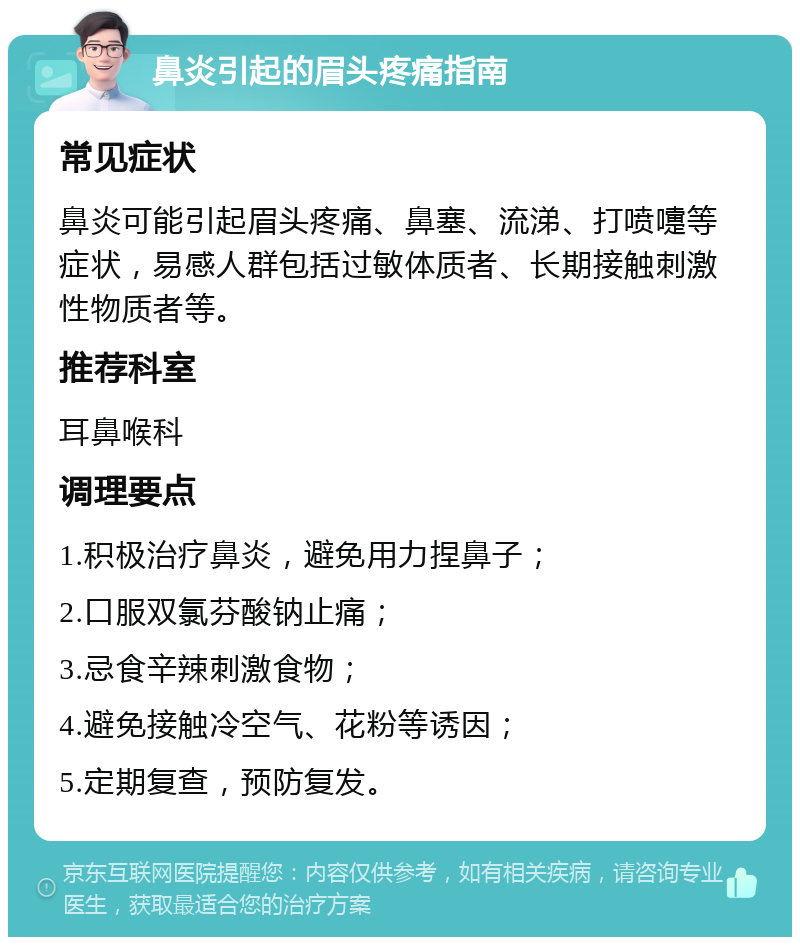 鼻炎引起的眉头疼痛指南

常见症状

鼻炎可能引起眉头疼痛、鼻塞、流涕、打喷嚏等症状，易感人群包括过敏体质者、长期接触刺激性物质者等。

推荐科室

耳鼻喉科

调理要点

1.积极治疗鼻炎，避免用力捏鼻子；

2.口服双氯芬酸钠止痛；

3.忌食辛辣刺激食物；

4.避免接触冷空气、花粉等诱因；

5.定期复查，预防复发。

京东互联网医院提醒您：内容仅供参考，如有相关疾病，请咨询专业医生，获取最适合您的治疗方案